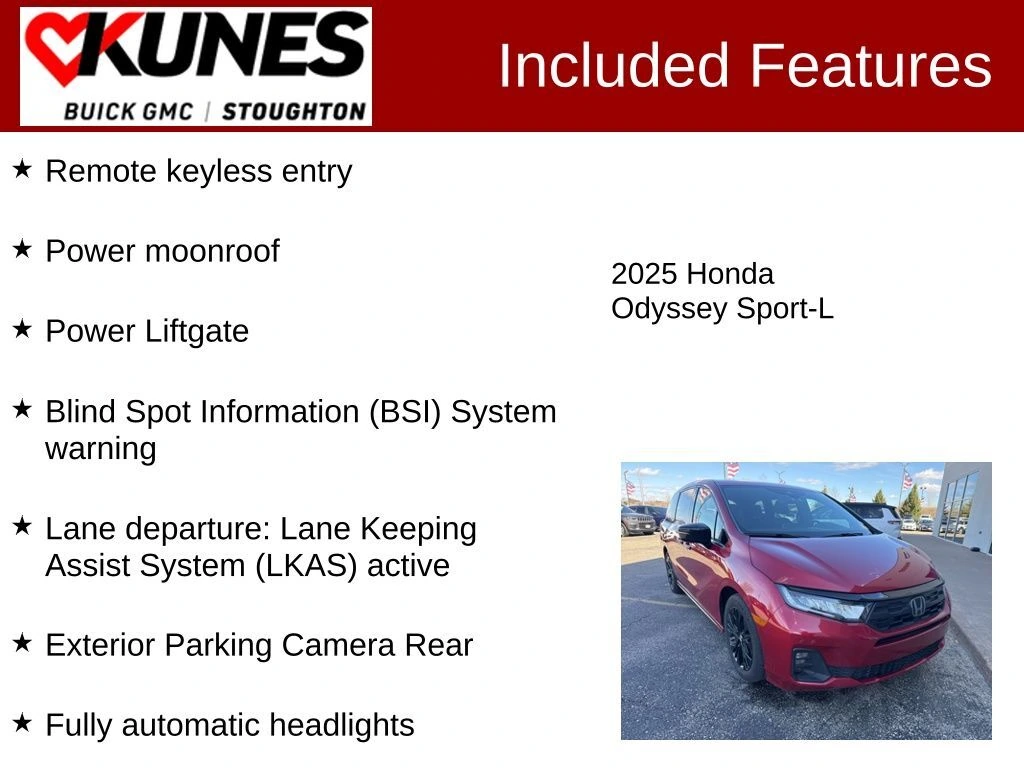 KUNES
BUICK GMC | STOUGHTON

Included Features

★ Remote keyless entry

★ Power moonroof

★ Power Liftgate

★ Blind Spot Information (BSI) System warning

★ Lane departure: Lane Keeping Assist System (LKAS) active

★ Exterior Parking Camera Rear

★ Fully automatic headlights

2025 Honda
Odyssey Sport-L